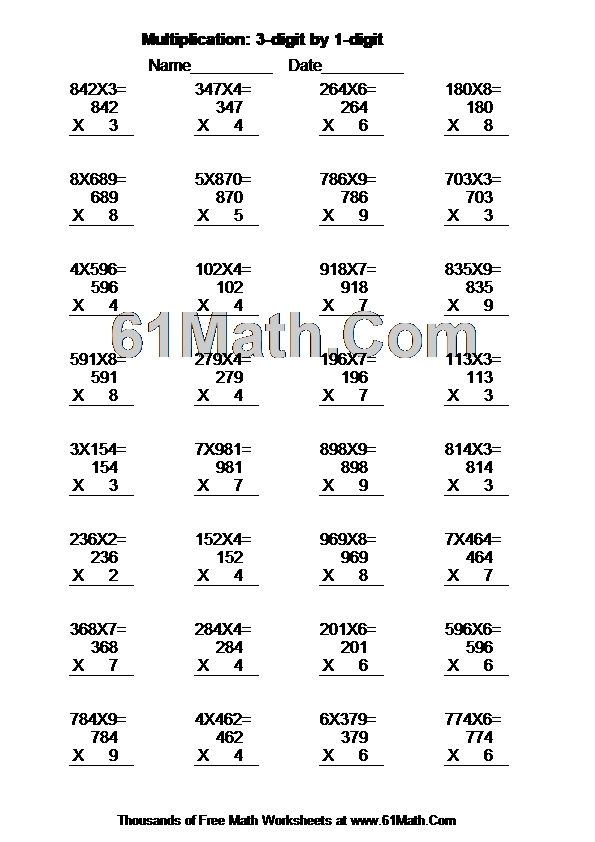 Multiplication: 3-digit by 1-digit

Name__________ Date__________

842X3=
842
X 3

347X4=
347
X 4

264X6=
264
X 6

180X8=
180
X 8

8X689=
689
X 8

5X870=
870
X 5

786X9=
786
X 9

703X3=
703
X 3

4X596=
596
X 4

102X4=
102
X 4

918X7=
918
X 7

835X9=
835
X 9

61Math.Com

591X8=
591
X 8

279X4=
279
X 4

196X7=
196
X 7

113X3=
113
X 3

3X154=
154
X 3

7X981=
981
X 7

898X9=
898
X 9

814X3=
814
X 3

236X2=
236
X 2

152X4=
152
X 4

969X8=
969
X 8

7X464=
464
X 7

368X7=
368
X 7

284X4=
284
X 4

201X6=
201
X 6

596X6=
596
X 6

784X9=
784
X 9

4X462=
462
X 4

6X379=
379
X 6

774X6=
774
X 6

Thousands of Free Math Worksheets at www.61Math.Com